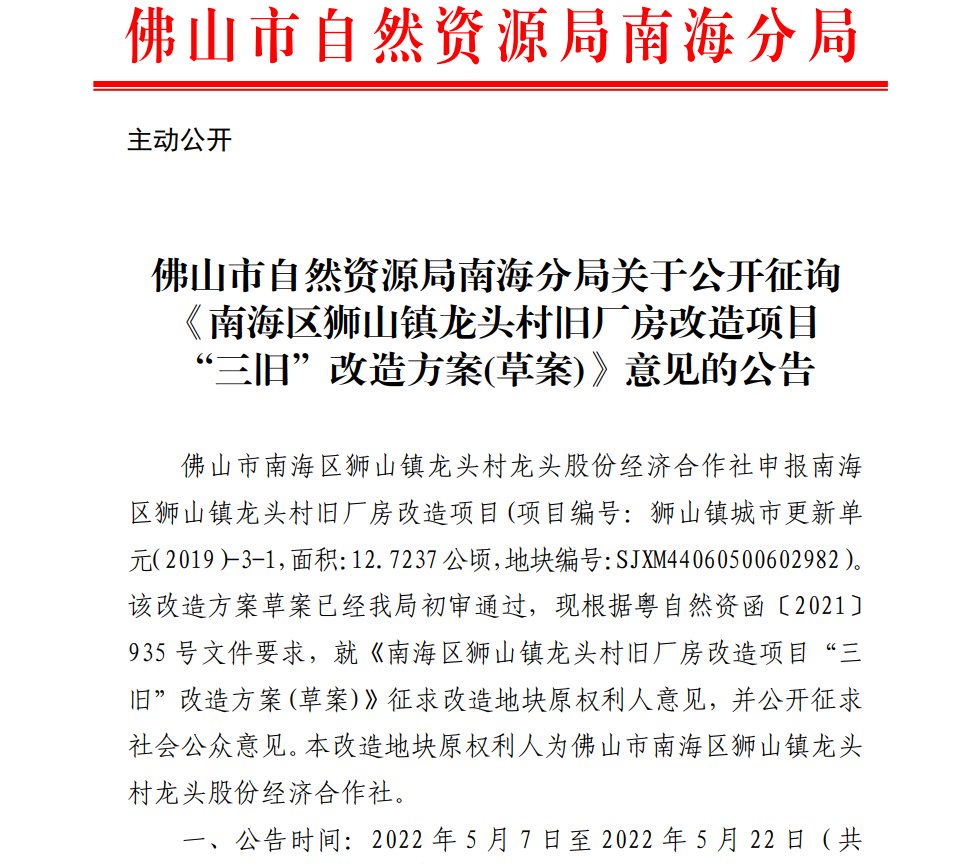 佛山市自然资源局南海分局

主动公开

佛山市自然资源局南海分局关于公开征询《南海区狮山镇龙头村旧厂房改造项目“三旧”改造方案(草案)》意见的公告

佛山市南海区狮山镇龙头村龙头股份经济合作社申报南海区狮山镇龙头村旧厂房改造项目(项目编号：狮山镇城市更新单元(2019)-3-1,面积:12.7237公顷,地块编号:SJXM44060500602982)。该改造方案草案已经我局初审通过，现根据粤自然资函〔2021〕935号文件要求，就《南海区狮山镇龙头村旧厂房改造项目“三旧”改造方案(草案)》征求改造地块原权利人意见，并公开征求社会公众意见。本改造地块原权利人为佛山市南海区狮山镇龙头村龙头股份经济合作社。

一、公告时间：2022年5月7日至2022年5月22日（共